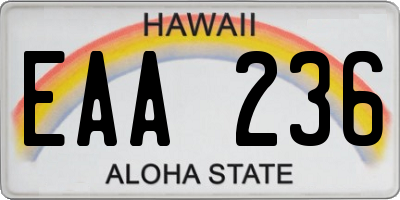 HAWAII

EAA 236

ALOHA STATE